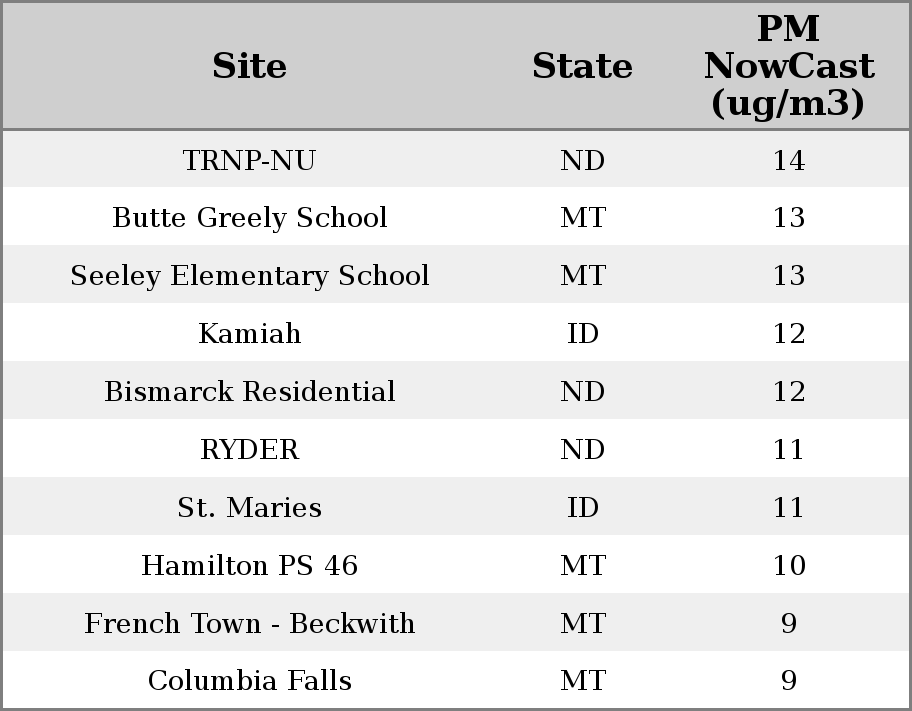 | Site | State | PM NowCast (ug/m3) |
|---|---|---|
| TRNP-NU | ND | 14 |
| Butte Greely School | MT | 13 |
| Seeley Elementary School | MT | 13 |
| Kamiah | ID | 12 |
| Bismarck Residential | ND | 12 |
| RYDER | ND | 11 |
| St. Maries | ID | 11 |
| Hamilton PS 46 | MT | 10 |
| French Town - Beckwith | MT | 9 |
| Columbia Falls | MT | 9 |